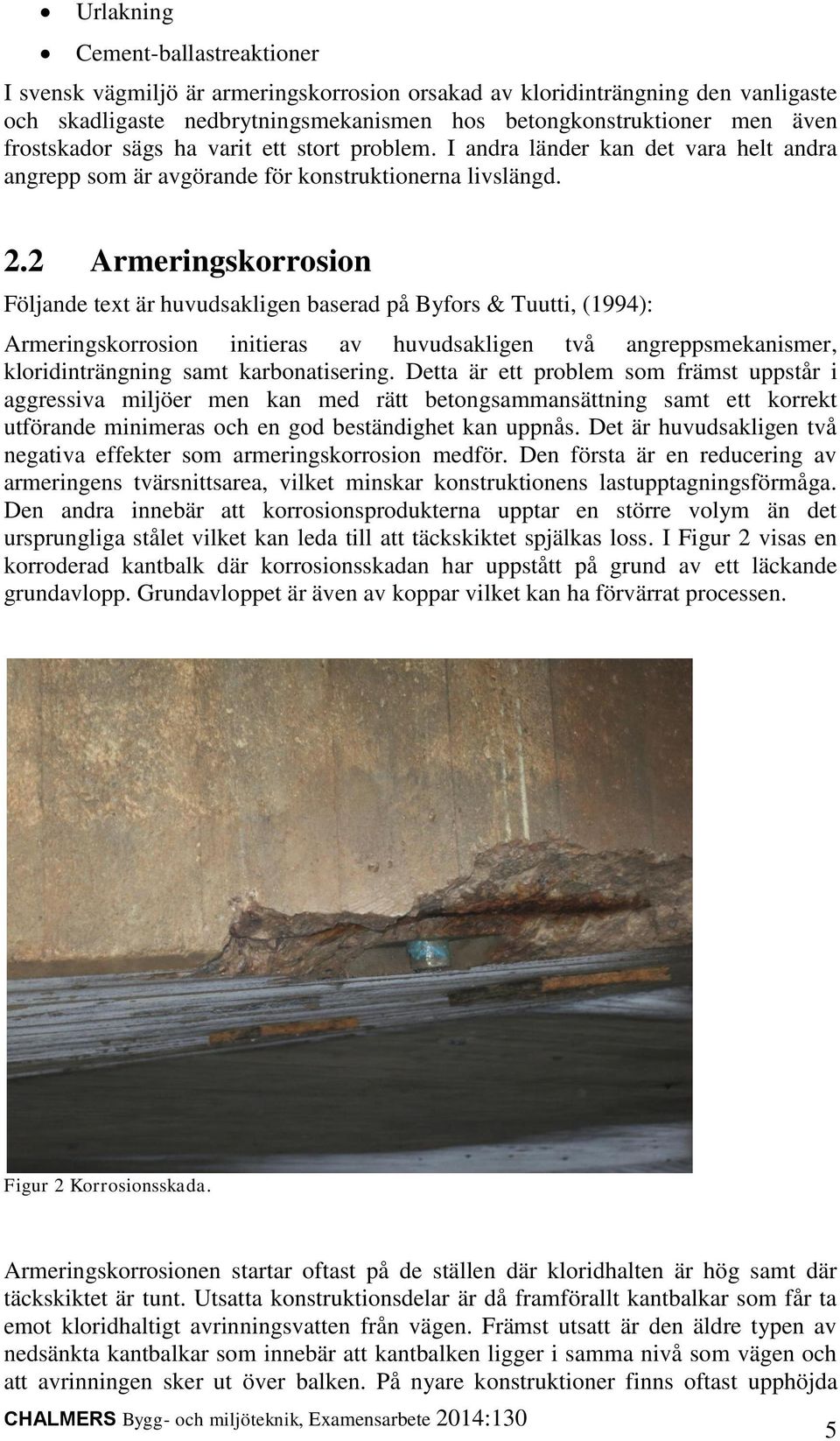 • Urlakning
• Cement-ballastreaktioner

I svensk vägmiljö är armeringskorrosion orsakad av kloridinträngning den vanligaste och skadligaste nedbrytningsmekanismen hos betongkonstruktioner men även frostskador sägs ha varit ett stort problem. I andra länder kan det vara helt andra angrepp som är avgörande för konstruktionerna livslängd.

2.2 Armeringskorrosion

Följande text är huvudsakligen baserad på Byfors & Tuutti, (1994):

Armeringskorrosion initieras av huvudsakligen två angreppsmekanismer, kloridinträngning samt karbonatisering. Detta är ett problem som främst uppstår i aggressiva miljöer men kan med rätt betongsammansättning samt ett korrekt utförande minimeras och en god beständighet kan uppnås. Det är huvudsakligen två negativa effekter som armeringskorrosion medför. Den första är en reducering av armeringens tvärsnittsarea, vilket minskar konstruktionens lastupptagningsförmåga. Den andra innebär att korrosionsprodukterna upptar en större volym än det ursprungliga stålet vilket kan leda till att täckskiktet spjälkas loss. I Figur 2 visas en korroderad kantbalk där korrosionsskadan har uppstått på grund av ett läckande grundavlopp. Grundavloppet är även av koppar vilket kan ha förvärrat processen.

Figur 2 Korrosionsskada.

Armeringskorrosionen startar oftast på de ställen där kloridhalten är hög samt där täckskiktet är tunt. Utsatta konstruktionsdelar är då framförallt kantbalkar som får ta emot kloridhaltigt avrinningsvatten från vägen. Främst utsatt är den äldre typen av nedsänkta kantbalkar som innebär att kantbalken ligger i samma nivå som vägen och att avrinningen sker ut över balken. På nyare konstruktioner finns oftast upphöjda

CHALMERS Bygg- och miljöteknik, Examensarbete 2014:130

5